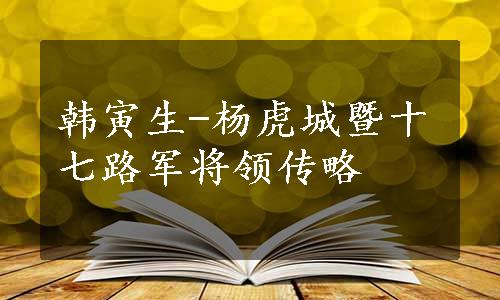 韩寅生-杨虎城暨十七路军将领传略